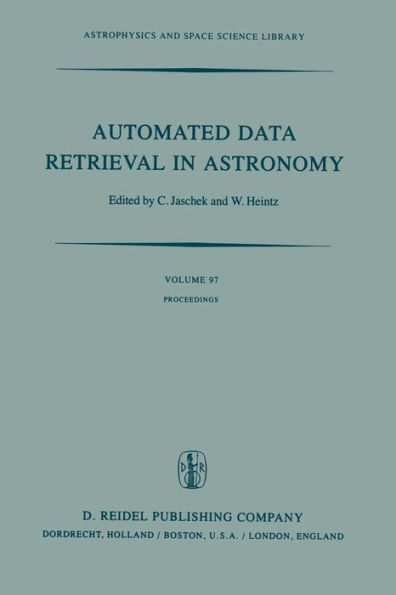 ASTROPHYSICS AND SPACE SCIENCE LIBRARY

AUTOMATED DATA RETRIEVAL IN ASTRONOMY

Edited by C. Jaschek and W. Heintz

VOLUME 97

PROCEEDINGS

D R

D. REIDEL PUBLISHING COMPANY

DORDRECHT, HOLLAND / BOSTON, U.S.A. / LONDON, ENGLAND